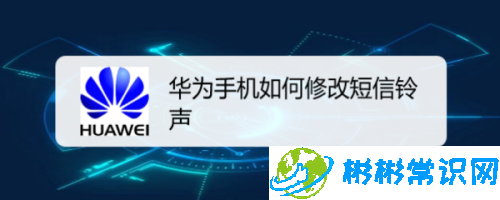 HUAWEI

华为手机如何修改短信铃声

彬彬常识网